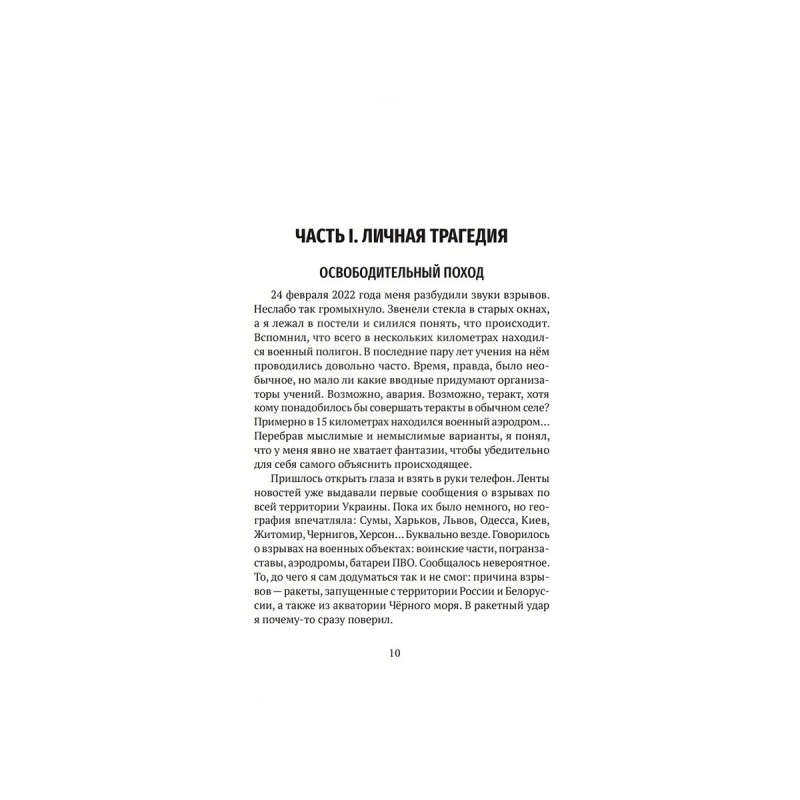 ЧАСТЬ I. ЛИЧНАЯ ТРАГЕДИЯ

ОСВОБОДИТЕЛЬНЫЙ ПОХОД

24 февраля 2022 года меня разбудили звуки взрывов. Неслабо так громыхнуло. Звенели стекла в старых окнах, а я лежал в постели и силился понять, что происходит. Вспомнил, что всего в нескольких километрах находился военный полигон. В последние пару лет учения на нём проводились довольно часто. Время, правда, было необычное, но мало ли какие вводные придумают организаторы учений. Возможно, авария. Возможно, теракт, хотя кому понадобилось бы совершать теракты в обычном селе? Примерно в 15 километрах находился военный аэродром… Перебрав мыслимые и немыслимые варианты, я понял, что у меня явно не хватает фантазии, чтобы убедительно для себя самого объяснить происходящее.

Пришлось открыть глаза и взять в руки телефон. Ленты новостей уже выдавали первые сообщения о взрывах по всей территории Украины. Пока их было немного, но география впечатляла: Сумы, Харьков, Львов, Одесса, Киев, Житомир, Чернигов, Херсон… Буквально везде. Говорилось о взрывах на военных объектах: воинские части, погранзаставы, аэродромы, батареи ПВО. Сообщалось невероятное. То, до чего я сам додуматься так и не смог: причина взрывов — ракеты, запущенные с территории России и Белоруссии, а также из акватории Чёрного моря. В ракетный удар я почему-то сразу поверил.

10